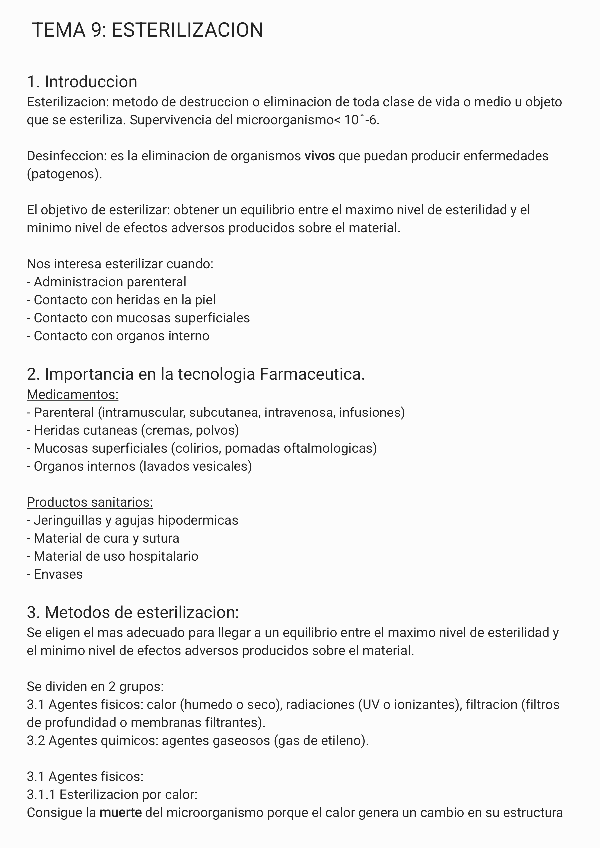 TEMA 9: ESTERILIZACION

1. Introduccion
Esterilizacion: metodo de destruccion o eliminacion de toda clase de vida o medio u objeto que se esteriliza. Supervivencia del microorganismo< 10ˆ-6.

Desinfeccion: es la eliminacion de organismos vivos que puedan producir enfermedades (patogenos).

El objetivo de esterilizar: obtener un equilibrio entre el maximo nivel de esterilidad y el minimo nivel de efectos adversos producidos sobre el material.

Nos interesa esterilizar cuando:
- Administracion parenteral
- Contacto con heridas en la piel
- Contacto con mucosas superficiales
- Contacto con organos interno

2. Importancia en la tecnologia Farmaceutica.
Medicamentos:
- Parenteral (intramuscular, subcutanea, intravenosa, infusiones)
- Heridas cutaneas (cremas, polvos)
- Mucosas superficiales (colirios, pomadas oftalmologicas)
- Organos internos (lavados vesicales)

Productos sanitarios:
- Jeringuillas y agujas hipodermicas
- Material de cura y sutura
- Material de uso hospitalario
- Envases

3. Metodos de esterilizacion:
Se eligen el mas adecuado para llegar a un equilibrio entre el maximo nivel de esterilidad y el minimo nivel de efectos adversos producidos sobre el material.

Se dividen en 2 grupos:
3.1 Agentes fisicos: calor (humedo o seco), radiaciones (UV o ionizantes), filtracion (filtros de profundidad o membranas filtrantes).
3.2 Agentes quimicos: agentes gaseosos (gas de etileno).

3.1 Agentes fisicos:
3.1.1 Esterilizacion por calor:
Consigue la muerte del microorganismo porque el calor genera un cambio en su estructura